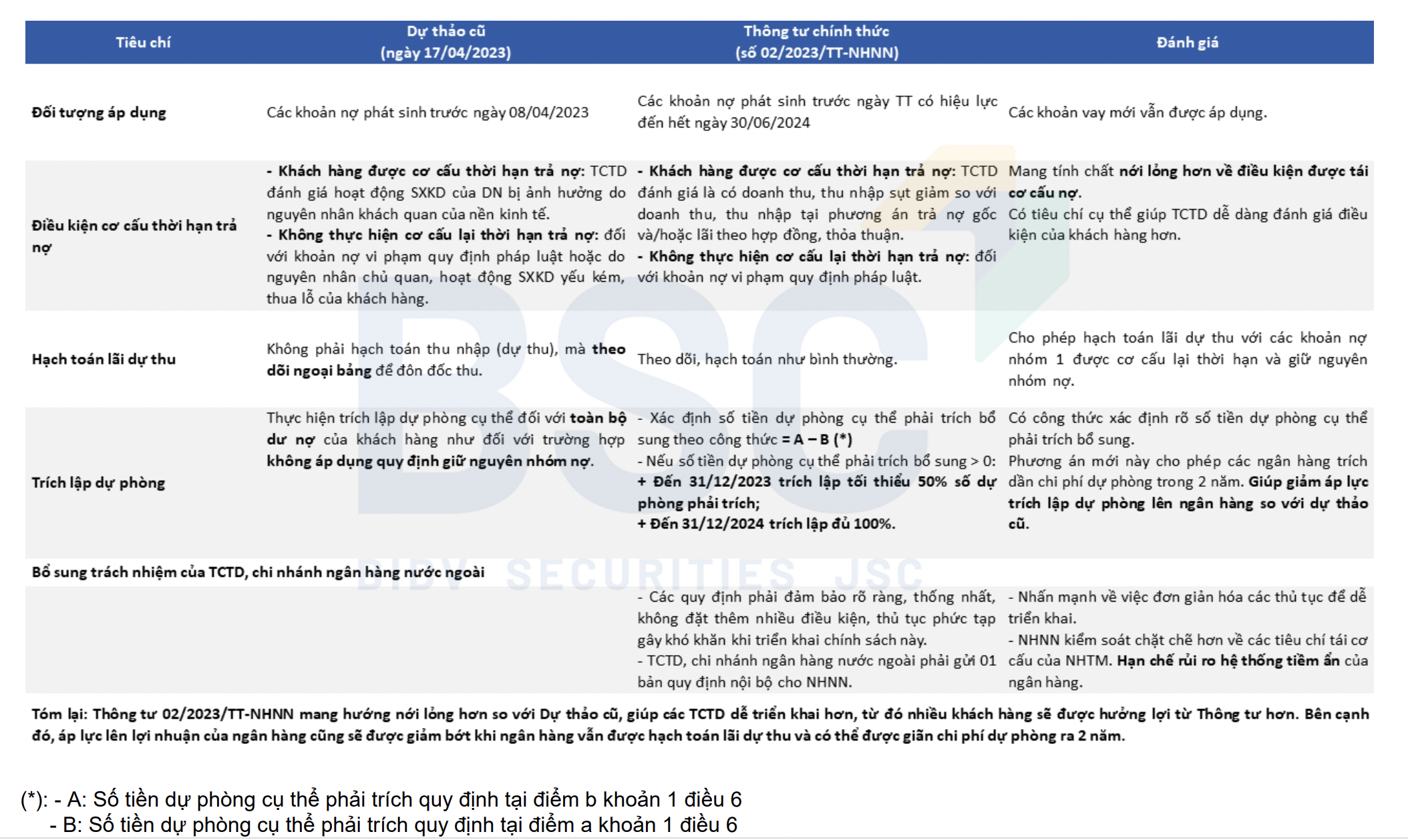 | Tiêu chí | Dự thảo cũ (ngày 17/04/2023) | Thông tư chính thức (số 02/2023/TT-NHNN) | Đánh giá |
|---|---|---|---|
| Đối tượng áp dụng | Các khoản nợ phát sinh trước ngày 08/04/2023 | Các khoản nợ phát sinh trước ngày TT có hiệu lực đến hết ngày 30/06/2024 | Các khoản vay mới vẫn được áp dụng. |
| Điều kiện cơ cấu thời hạn trả nợ | - Khách hàng được cơ cấu thời hạn trả nợ: TCTD đánh giá hoạt động SXKD của DN bị ảnh hưởng do nguyên nhân khách quan của nền kinh tế. - Không thực hiện cơ cấu lại thời hạn trả nợ: đối với khoản nợ vi phạm quy định pháp luật hoặc do nguyên nhân chủ quan, hoạt động SXKD yếu kém, thua lỗ của khách hàng. | - Khách hàng được cơ cấu thời hạn trả nợ: TCTD đánh giá là có doanh thu, thu nhập sụt giảm so với doanh thu, thu nhập tại phương án trả nợ gốc và/hoặc lãi theo hợp đồng, thỏa thuận. - Không thực hiện cơ cấu lại thời hạn trả nợ: đối với khoản nợ vi phạm quy định pháp luật. | Mang tính chất nới lỏng hơn về điều kiện được tái cơ cấu nợ. Có tiêu chí cụ thể giúp TCTD dễ dàng đánh giá điều kiện của khách hàng hơn. |
| Hạch toán lãi dự thu | Không phải hạch toán thu nhập (dự thu), mà theo dõi ngoại bảng để đôn đốc thu. | Theo dõi, hạch toán như bình thường. | Cho phép hạch toán lãi dự thu với các khoản nợ nhóm 1 được cơ cấu lại thời hạn và giữ nguyên nhóm nợ. |
| Trích lập dự phòng | Thực hiện trích lập dự phòng cụ thể đối với toàn bộ dư nợ của khách hàng như đối với trường hợp không áp dụng quy định giữ nguyên nhóm nợ. | - Xác định số tiền dự phòng cụ thể phải trích bổ sung theo công thức = A – B (*) - Nếu số tiền dự phòng cụ thể phải trích bổ sung > 0: + Đến 31/12/2023 trích lập tối thiểu 50% số dự phòng phải trích; + Đến 31/12/2024 trích lập đủ 100%. | Có công thức xác định rõ số tiền dự phòng cụ thể phải trích bổ sung. Phương án mới này cho phép các ngân hàng trích dần chi phí dự phòng trong 2 năm. Giúp giảm áp lực trích lập dự phòng lên ngân hàng so với dự thảo cũ. |
| Bổ sung trách nhiệm của TCTD, chi nhánh ngân hàng nước ngoài | | | |
| | | - Các quy định phải đảm bảo rõ ràng, thống nhất, không đặt thêm nhiều điều kiện, thủ tục phức tạp gây khó khăn khi triển khai chính sách này. - TCTD, chi nhánh ngân hàng nước ngoài phải gửi 01 bản quy định nội bộ cho NHNN. | - Nhấn mạnh về việc đơn giản hóa các thủ tục để dễ triển khai. - NHNN kiểm soát chặt chẽ hơn về các tiêu chí tái cơ cấu của NHTM. Hạn chế rủi ro hệ thống tiềm ẩn của ngân hàng. |

Tóm lại: Thông tư 02/2023/TT-NHNN mang hướng nới lỏng hơn so với Dự thảo cũ, giúp các TCTD dễ triển khai hơn, từ đó nhiều khách hàng sẽ được hưởng lợi từ Thông tư hơn. Bên cạnh đó, áp lực lên lợi nhuận của ngân hàng cũng sẽ được giảm bớt khi ngân hàng vẫn được hạch toán lãi dự thu và có thể được giãn chi phí dự phòng ra 2 năm.

BSC BIDV SECURITIES JSC

(*): - A: Số tiền dự phòng cụ thể phải trích quy định tại điểm b khoản 1 điều 6
- B: Số tiền dự phòng cụ thể phải trích quy định tại điểm a khoản 1 điều 6